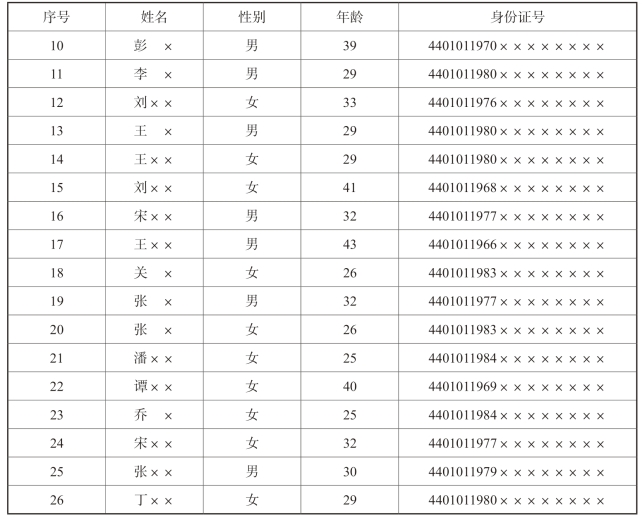 | 序号 | 姓名 | 性别 | 年龄 | 身份证号 |
|---|---|---|---|---|
| 10 | 彭　× | 男 | 39 | 4401011970×××××××× |
| 11 | 李　× | 男 | 29 | 4401011980×××××××× |
| 12 | 刘×× | 女 | 33 | 4401011976×××××××× |
| 13 | 王　× | 男 | 29 | 4401011980×××××××× |
| 14 | 王×× | 女 | 29 | 4401011980×××××××× |
| 15 | 刘×× | 女 | 41 | 4401011968×××××××× |
| 16 | 宋×× | 男 | 32 | 4401011977×××××××× |
| 17 | 王×× | 男 | 43 | 4401011966×××××××× |
| 18 | 关　× | 女 | 26 | 4401011983×××××××× |
| 19 | 张　× | 男 | 32 | 4401011977×××××××× |
| 20 | 张　× | 女 | 26 | 4401011983×××××××× |
| 21 | 潘×× | 女 | 25 | 4401011984×××××××× |
| 22 | 谭×× | 女 | 40 | 4401011969×××××××× |
| 23 | 乔　× | 女 | 25 | 4401011984×××××××× |
| 24 | 宋×× | 女 | 32 | 4401011977×××××××× |
| 25 | 张×× | 男 | 30 | 4401011979×××××××× |
| 26 | 丁×× | 女 | 29 | 4401011980×××××××× |